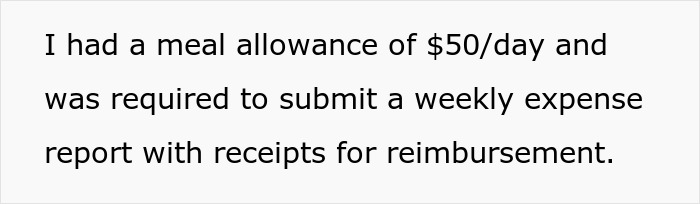 I had a meal allowance of \$50/day and was required to submit a weekly expense report with receipts for reimbursement.